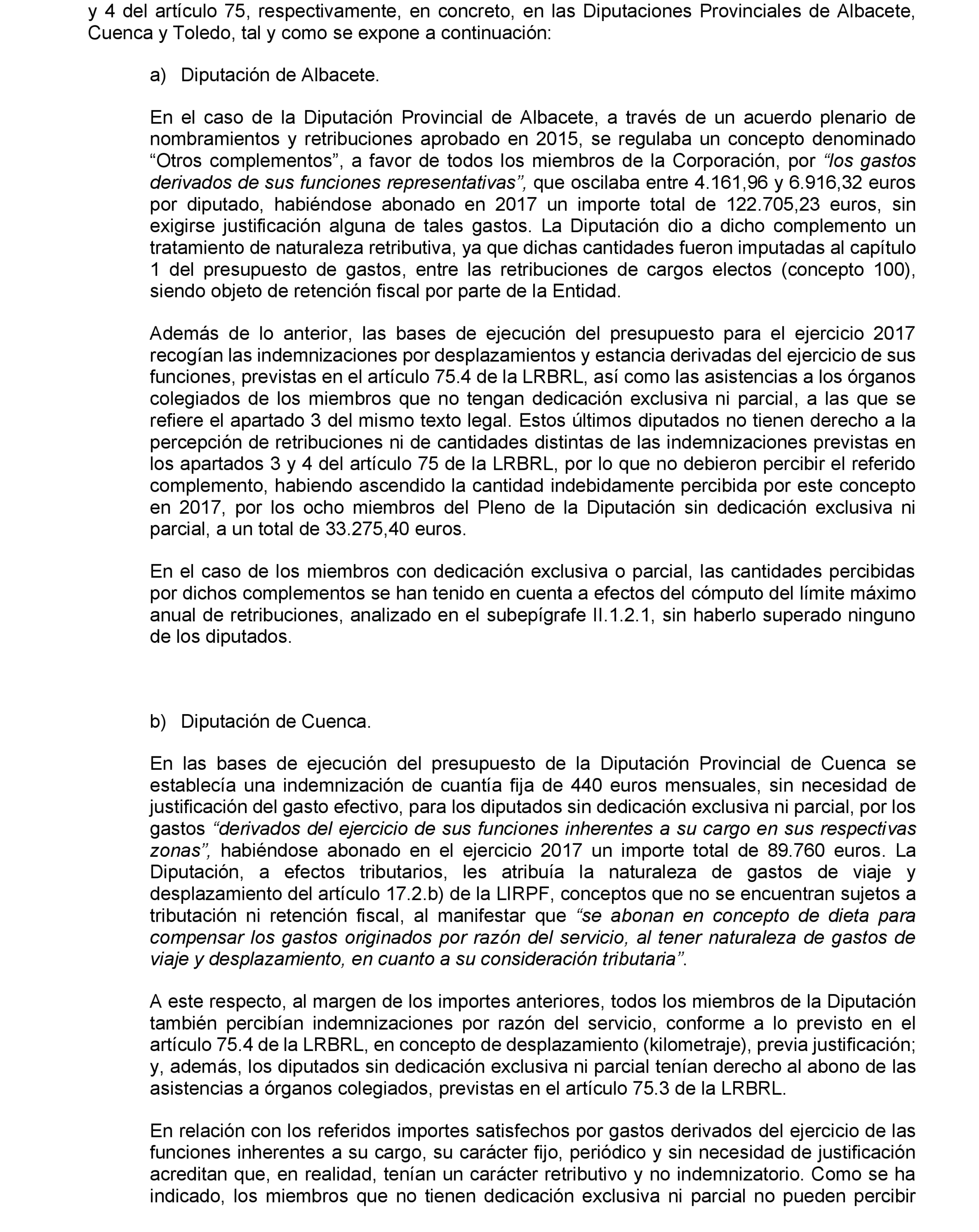 y 4 del artículo 75, respectivamente, en concreto, en las Diputaciones Provinciales de Albacete, Cuenca y Toledo, tal y como se expone a continuación:

a) Diputación de Albacete.

En el caso de la Diputación Provincial de Albacete, a través de un acuerdo plenario de nombramientos y retribuciones aprobado en 2015, se regulaba un concepto denominado “Otros complementos”, a favor de todos los miembros de la Corporación, por “los gastos derivados de sus funciones representativas”, que oscilaba entre 4.161,96 y 6.916,32 euros por diputado, habiéndose abonado en 2017 un importe total de 122.705,23 euros, sin exigirse justificación alguna de tales gastos. La Diputación dio a dicho complemento un tratamiento de naturaleza retributiva, ya que dichas cantidades fueron imputadas al capítulo 1 del presupuesto de gastos, entre las retribuciones de cargos electos (concepto 100), siendo objeto de retención fiscal por parte de la Entidad.

Además de lo anterior, las bases de ejecución del presupuesto para el ejercicio 2017 recogían las indemnizaciones por desplazamientos y estancia derivadas del ejercicio de sus funciones, previstas en el artículo 75.4 de la LRBRL, así como las asistencias a los órganos colegiados de los miembros que no tengan dedicación exclusiva ni parcial, a las que se refiere el apartado 3 del mismo texto legal. Estos últimos diputados no tienen derecho a la percepción de retribuciones ni de cantidades distintas de las indemnizaciones previstas en los apartados 3 y 4 del artículo 75 de la LRBRL, por lo que no debieron percibir el referido complemento, habiendo ascendido la cantidad indebidamente percibida por este concepto en 2017, por los ocho miembros del Pleno de la Diputación sin dedicación exclusiva ni parcial, a un total de 33.275,40 euros.

En el caso de los miembros con dedicación exclusiva o parcial, las cantidades percibidas por dichos complementos se han tenido en cuenta a efectos del cómputo del límite máximo anual de retribuciones, analizado en el subepígrafe II.1.2.1, sin haberlo superado ninguno de los diputados.

b) Diputación de Cuenca.

En las bases de ejecución del presupuesto de la Diputación Provincial de Cuenca se establecía una indemnización de cuantía fija de 440 euros mensuales, sin necesidad de justificación del gasto efectivo, para los diputados sin dedicación exclusiva ni parcial, por los gastos “derivados del ejercicio de sus funciones inherentes a su cargo en sus respectivas zonas”, habiéndose abonado en el ejercicio 2017 un importe total de 89.760 euros. La Diputación, a efectos tributarios, les atribuía la naturaleza de gastos de viaje y desplazamiento del artículo 17.2.b) de la LIRPF, conceptos que no se encuentran sujetos a tributación ni retención fiscal, al manifestar que “se abonan en concepto de dieta para compensar los gastos originados por razón del servicio, al tener naturaleza de gastos de viaje y desplazamiento, en cuanto a su consideración tributaria”.

A este respecto, al margen de los importes anteriores, todos los miembros de la Diputación también percibían indemnizaciones por razón del servicio, conforme a lo previsto en el artículo 75.4 de la LRBRL, en concepto de desplazamiento (kilometraje), previa justificación; y, además, los diputados sin dedicación exclusiva ni parcial tenían derecho al abono de las asistencias a órganos colegiados, previstas en el artículo 75.3 de la LRBRL.

En relación con los referidos importes satisfechos por gastos derivados del ejercicio de las funciones inherentes a su cargo, su carácter fijo, periódico y sin necesidad de justificación acreditan que, en realidad, tenían un carácter retributivo y no indemnizatorio. Como se ha indicado, los miembros que no tienen dedicación exclusiva ni parcial no pueden percibir